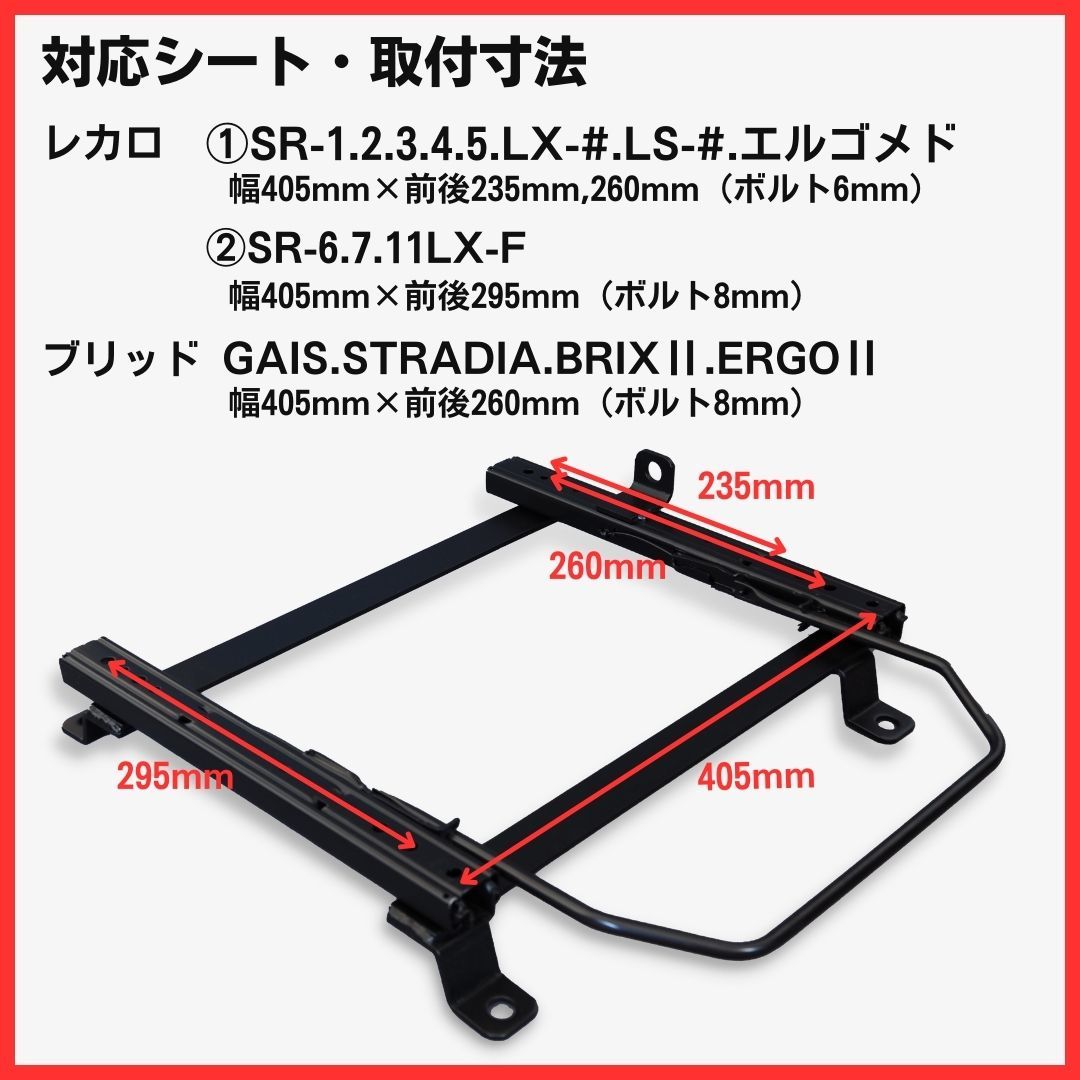 対応シート・取付寸法

レカロ　①SR-1.2.3.4.5.LX-#.LS-#.エルゴメド
幅405mm×前後235mm,260mm（ボルト6mm）

②SR-6.7.11LX-F
幅405mm×前後295mm（ボルト8mm）

ブリッド　GAIS.STRADIA.BRIXⅡ.ERGOⅡ
幅405mm×前後260mm（ボルト8mm）

235mm

260mm

295mm

405mm